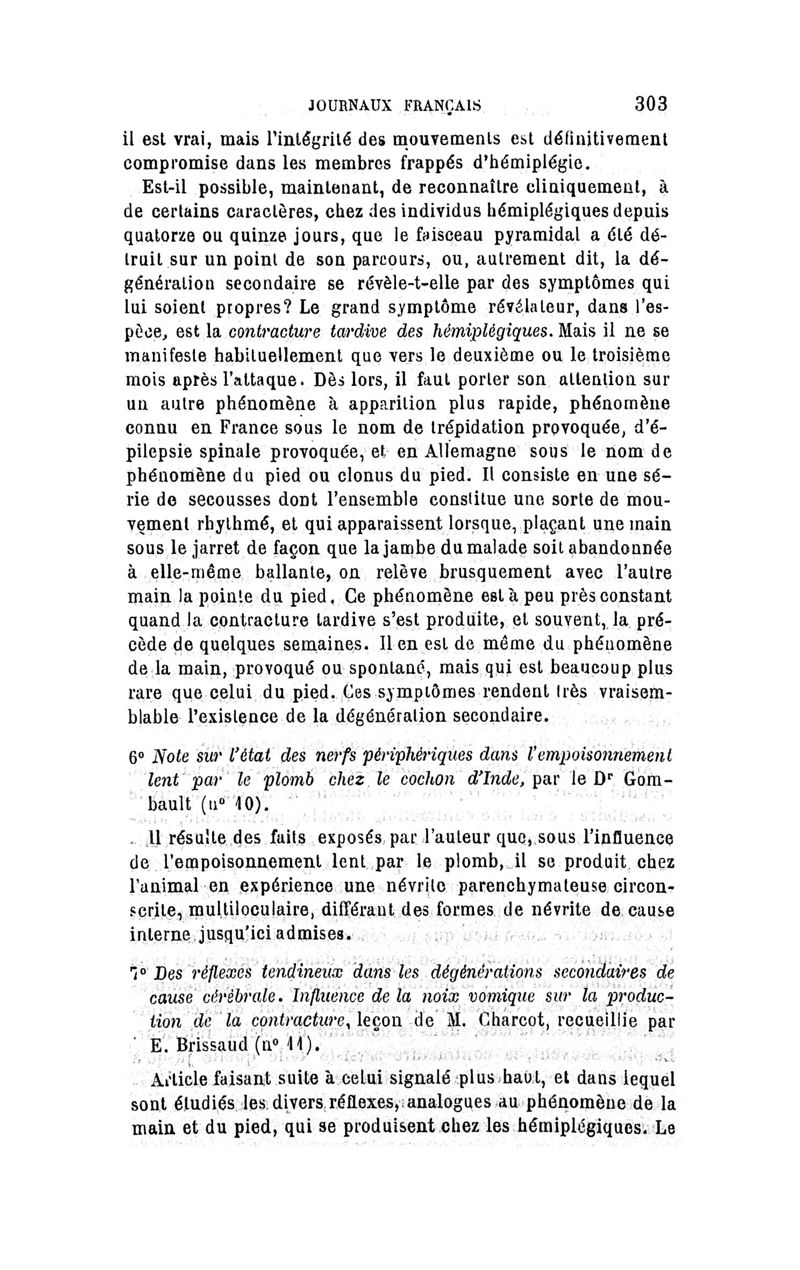 JOURNAUX FRANÇAIS 303

il est vrai, mais l'intégrité des mouvements est définitivement compromise dans les membres frappés d'hémiplégie.

Est-il possible, maintenant, de reconnaître cliniquement, à de certains caractères, chez des individus hémiplégiques depuis quatorze ou quinze jours, que le faisceau pyramidal a été détruit sur un point de son parcours, ou, autrement dit, la dégénération secondaire se révèle-t-elle par des symptômes qui lui soient propres? Le grand symptôme révélateur, dans l'espèce, est la contracture tardive des hémiplégiques. Mais il ne se manifeste habituellement que vers le deuxième ou le troisième mois après l'attaque. Dès lors, il faut porter son attention sur un autre phénomène à apparition plus rapide, phénomène connu en France sous le nom de trépidation provoquée, d'épilepsie spinale provoquée, et en Allemagne sous le nom de phénomène du pied ou clonus du pied. Il consiste en une série de secousses dont l'ensemble constitue une sorte de mouvement rhythmé, et qui apparaissent lorsque, plaçant une main sous le jarret de façon que la jambe du malade soit abandonnée à elle-même ballante, on relève brusquement avec l'autre main la pointe du pied. Ce phénomène est à peu près constant quand la contracture tardive s'est produite, et souvent, la précède de quelques semaines. Il en est de même du phénomène de la main, provoqué ou spontané, mais qui est beaucoup plus rare que celui du pied. Ces symptômes rendent très vraisemblable l'existence de la dégénération secondaire.

6° Note sur l'état des nerfs périphériques dans l'empoisonnement lent par le plomb chez le cochon d'Inde, par le Dr Gombault (n° 10).

Il résulte des faits exposés par l'auteur que, sous l'influence de l'empoisonnement lent par le plomb, il se produit chez l'animal en expérience une névrite parenchymateuse circonscrite, multiloculaire, différant des formes de névrite de cause interne jusqu'ici admises.

7° Des réflexes tendineux dans les dégénérations secondaires de cause cérébrale. Influence de la noix vomique sur la production de la contracture, leçon de M. Charcot, recueillie par E. Brissaud (n° 11).

Article faisant suite à celui signalé plus haut, et dans lequel sont étudiés les divers réflexes, analogues au phénomène de la main et du pied, qui se produisent chez les hémiplégiques. Le